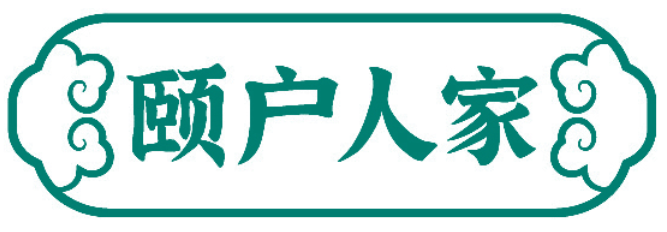 颐户人家